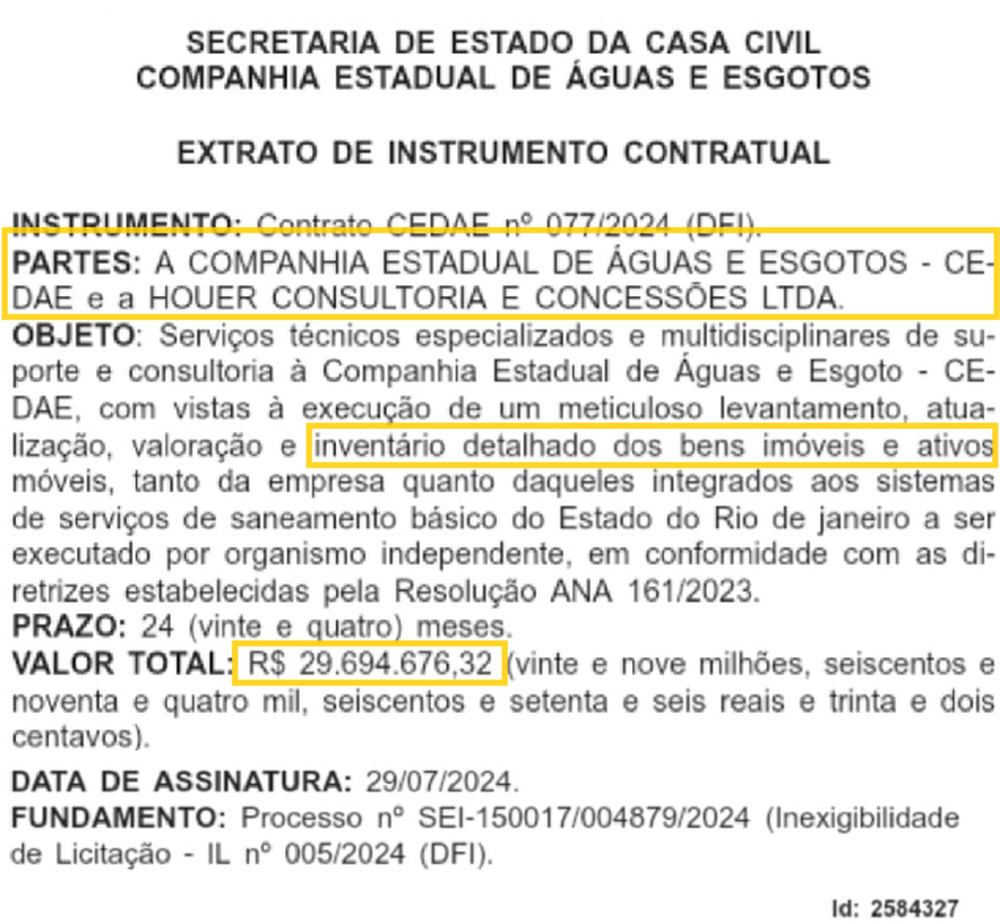 SECRETARIA DE ESTADO DA CASA CIVIL
COMPANHIA ESTADUAL DE ÁGUAS E ESGOTOS

EXTRATO DE INSTRUMENTO CONTRATUAL

INSTRUMENTO: Contrato CEDAE nº 077/2024 (DFI).
PARTES: A COMPANHIA ESTADUAL DE ÁGUAS E ESGOTOS - CEDAE e a HOUER CONSULTORIA E CONCESSÕES LTDA.
OBJETO: Serviços técnicos especializados e multidisciplinares de suporte e consultoria à Companhia Estadual de Águas e Esgoto - CEDAE, com vistas à execução de um meticuloso levantamento, atualização, valoração e inventário detalhado dos bens imóveis e ativos móveis, tanto da empresa quanto daqueles integrados aos sistemas de serviços de saneamento básico do Estado do Rio de janeiro a ser executado por organismo independente, em conformidade com as diretrizes estabelecidas pela Resolução ANA 161/2023.
PRAZO: 24 (vinte e quatro) meses.
VALOR TOTAL: R$ 29.694.676,32 (vinte e nove milhões, seiscentos e noventa e quatro mil, seiscentos e setenta e seis reais e trinta e dois centavos).
DATA DE ASSINATURA: 29/07/2024.
FUNDAMENTO: Processo nº SEI-150017/004879/2024 (Inexigibilidade de Licitação - IL nº 005/2024 (DFI).

Id: 2584327